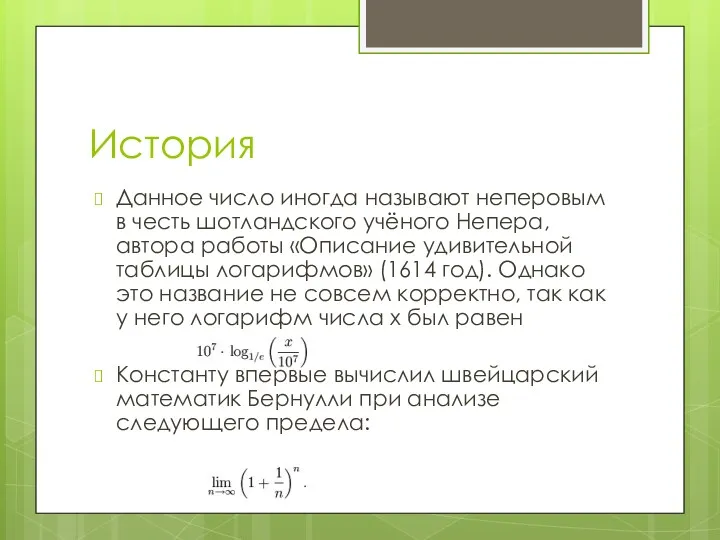 История

Данное число иногда называют неперовым в честь шотландского учёного Непера, автора работы «Описание удивительной таблицы логарифмов» (1614 год). Однако это название не совсем корректно, так как у него логарифм числа x был равен

$10^7 \cdot \log_{1/e}\left(\frac{x}{10^7}\right)$

Константу впервые вычислил швейцарский математик Бернулли при анализе следующего предела:

$\lim_{n\to\infty}\left(1+\frac{1}{n}\right)^n.$